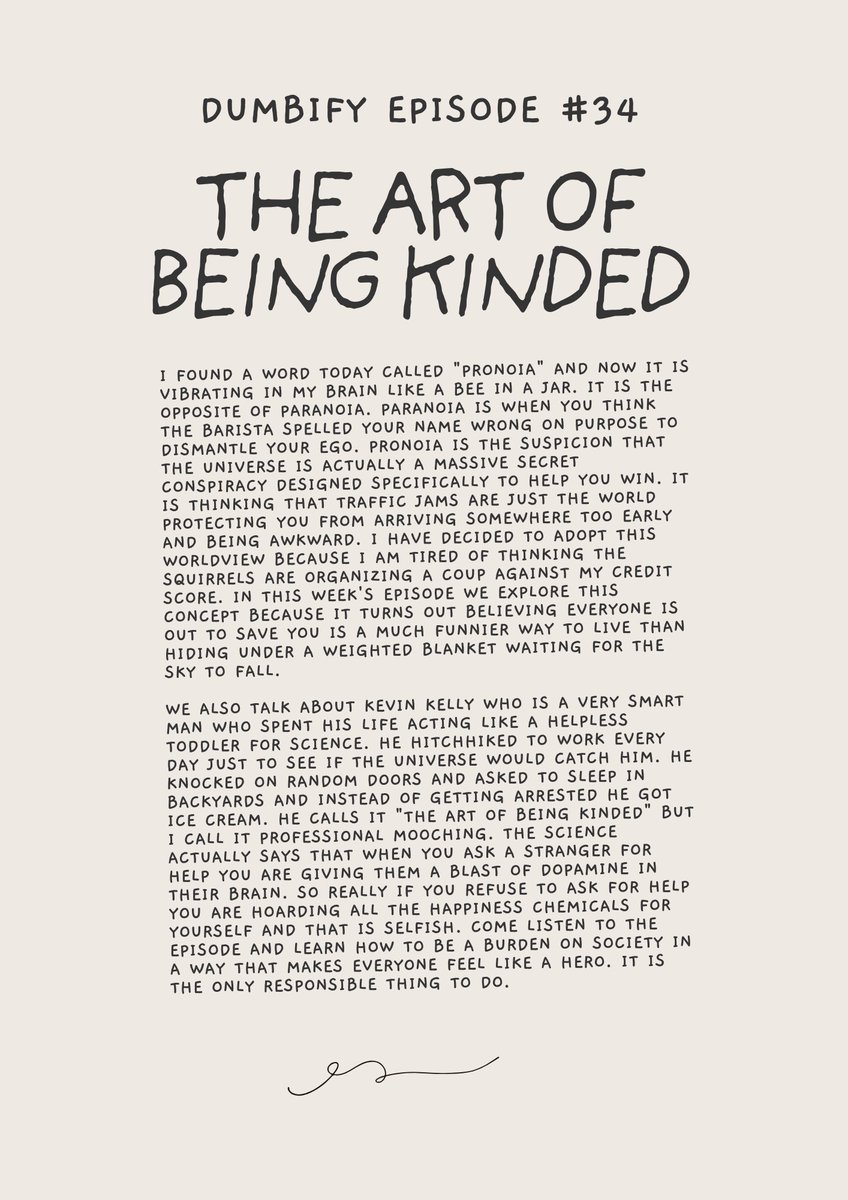 DUMBIFY EPISODE #34

THE ART OF BEING KINDED

I FOUND A WORD TODAY CALLED "PRONOIA" AND NOW IT IS VIBRATING IN MY BRAIN LIKE A BEE IN A JAR. IT IS THE OPPOSITE OF PARANOIA. PARANOIA IS WHEN YOU THINK THE BARISTA SPELLED YOUR NAME WRONG ON PURPOSE TO DISMANTLE YOUR EGO. PRONOIA IS THE SUSPICION THAT THE UNIVERSE IS ACTUALLY A MASSIVE SECRET CONSPIRACY DESIGNED SPECIFICALLY TO HELP YOU WIN. IT IS THINKING THAT TRAFFIC JAMS ARE JUST THE WORLD PROTECTING YOU FROM ARRIVING SOMEWHERE TOO EARLY AND BEING AWKWARD. I HAVE DECIDED TO ADOPT THIS WORLDVIEW BECAUSE I AM TIRED OF THINKING THE SQUIRRELS ARE ORGANIZING A COUP AGAINST MY CREDIT SCORE. IN THIS WEEK'S EPISODE WE EXPLORE THIS CONCEPT BECAUSE IT TURNS OUT BELIEVING EVERYONE IS OUT TO SAVE YOU IS A MUCH FUNNIER WAY TO LIVE THAN HIDING UNDER A WEIGHTED BLANKET WAITING FOR THE SKY TO FALL.

WE ALSO TALK ABOUT KEVIN KELLY WHO IS A VERY SMART MAN WHO SPENT HIS LIFE ACTING LIKE A HELPLESS TODDLER FOR SCIENCE. HE HITCHHIKED TO WORK EVERY DAY JUST TO SEE IF THE UNIVERSE WOULD CATCH HIM. HE KNOCKED ON RANDOM DOORS AND ASKED TO SLEEP IN BACKYARDS AND INSTEAD OF GETTING ARRESTED HE GOT ICE CREAM. HE CALLS IT "THE ART OF BEING KINDED" BUT I CALL IT PROFESSIONAL MOOCHING. THE SCIENCE ACTUALLY SAYS THAT WHEN YOU ASK A STRANGER FOR HELP YOU ARE GIVING THEM A BLAST OF DOPAMINE IN THEIR BRAIN. SO REALLY IF YOU REFUSE TO ASK FOR HELP YOU ARE HOARDING ALL THE HAPPINESS CHEMICALS FOR YOURSELF AND THAT IS SELFISH. COME LISTEN TO THE EPISODE AND LEARN HOW TO BE A BURDEN ON SOCIETY IN A WAY THAT MAKES EVERYONE FEEL LIKE A HERO. IT IS THE ONLY RESPONSIBLE THING TO DO.